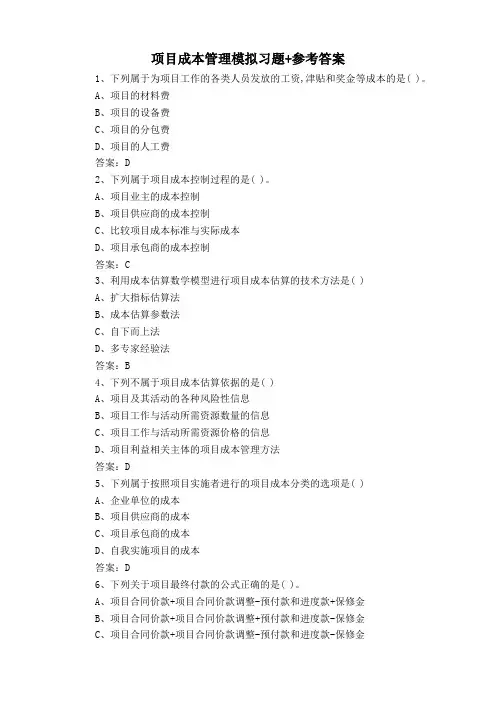 项目成本管理模拟习题+参考答案

1、下列属于为项目工作的各类人员发放的工资,津贴和奖金等成本的是( )。

A、项目的材料费

B、项目的设备费

C、项目的分包费

D、项目的人工费

答案:D

2、下列属于项目成本控制过程的是( )。

A、项目业主的成本控制

B、项目供应商的成本控制

C、比较项目成本标准与实际成本

D、项目承包商的成本控制

答案:C

3、利用成本估算数学模型进行项目成本估算的技术方法是( )

A、扩大指标估算法

B、成本估算参数法

C、自下而上法

D、多专家经验法

答案:B

4、下列不属于项目成本估算依据的是( )

A、项目及其活动的各种风险性信息

B、项目工作与活动所需资源数量的信息

C、项目工作与活动所需资源价格的信息

D、项目利益相关主体的项目成本管理方法

答案:D

5、下列属于按照项目实施者进行的项目成本分类的选项是( )

A、企业单位的成本

B、项目供应商的成本

C、项目承包商的成本

D、自我实施项目的成本

答案:D

6、下列关于项目最终付款的公式正确的是( )。

A、项目合同价款+项目合同价款调整-预付款和进度款+保修金

B、项目合同价款+项目合同价款调整+预付款和进度款-保修金

C、项目合同价款+项目合同价款调整-预付款和进度款-保修金